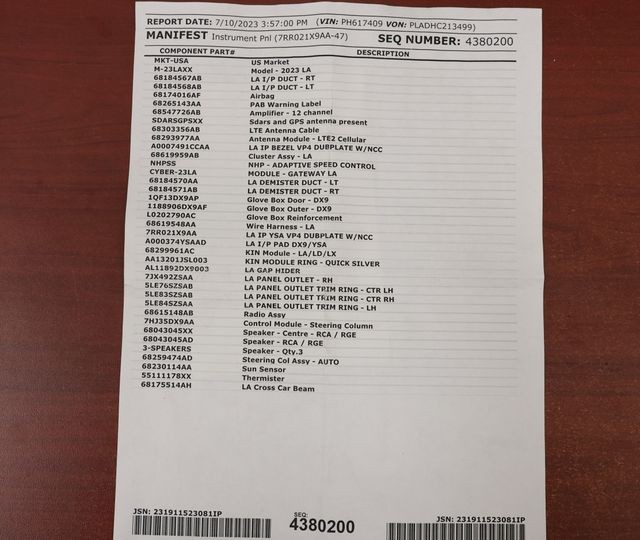 REPORT DATE: 7/10/2023 3:57:00 PM (VIN: PH617409 VON: PLADHC213499)

MANIFEST Instrument Pnl (7RR021X9AA-47) SEQ NUMBER: 4380200

| COMPONENT PART# | DESCRIPTION |
|---|---|
| MKT-USA | US Market |
| M-23LAXX | Model - 2023 LA |
| 68184567AB | LA I/P DUCT - RT |
| 68184568AB | LA I/P DUCT - LT |
| 68174016AF | Airbag |
| 68265143AA | PAB Warning Label |
| 68547726AB | Amplifier - 12 channel |
| SDARSGPSXX | Sdars and GPS antenna present |
| 68303356AB | LTE Antenna Cable |
| 68293977AA | Antenna Module - LTE2 Cellular |
| A0007491CCAA | LA IP BEZEL VP4 DUBPLATE W/NCC |
| 68619959AB | Cluster Assy - LA |
| NHPSS | NHP - ADAPTIVE SPEED CONTROL |
| CYBER-23LA | MODULE - GATEWAY LA |
| 68184570AA | LA DEMISTER DUCT - LT |
| 68184571AB | LA DEMISTER DUCT - RT |
| 1QF13DX9AP | Glove Box Door - DX9 |
| 1188906DX9AF | Glove Box Outer - DX9 |
| L0202790AC | Glove Box Reinforcement |
| 68619548AA | Wire Harness - LA |
| 7RR021X9AA | LA IP YSA VP4 DUBPLATE W/NCC |
| A000374YSAAD | LA I/P PAD DX9/YSA |
| 68299961AC | KIN Module - LA/LD/LX |
| AA13201JSL003 | KIN MODULE RING - QUICK SILVER |
| AL11892DX9003 | LA GAP HIDER |
| 7JX492ZSAA | LA PANEL OUTLET - RH |
| 5LE76SZSAB | LA PANEL OUTLET TRIM RING - CTR LH |
| 5LE83SZSAB | LA PANEL OUTLET TRIM RING - CTR RH |
| 5LE84SZSAA | LA PANEL OUTLET TRIM RING - LH |
| 68615148AB | Radio Assy |
| 7HJ35DX9AA | Control Module - Steering Column |
| 68043045XX | Speaker - Centre - RCA / RGE |
| 68043045AD | Speaker - RCA / RGE |
| 3-SPEAKERS | Speaker - Qty.3 |
| 68259474AD | Steering Col Assy - AUTO |
| 68230114AA | Sun Sensor |
| 55111178XX | Thermister |
| 68175514AH | LA Cross Car Beam |

JSN: 231911523081IP

SEQ: 4380200

JSN: 231911523081IP